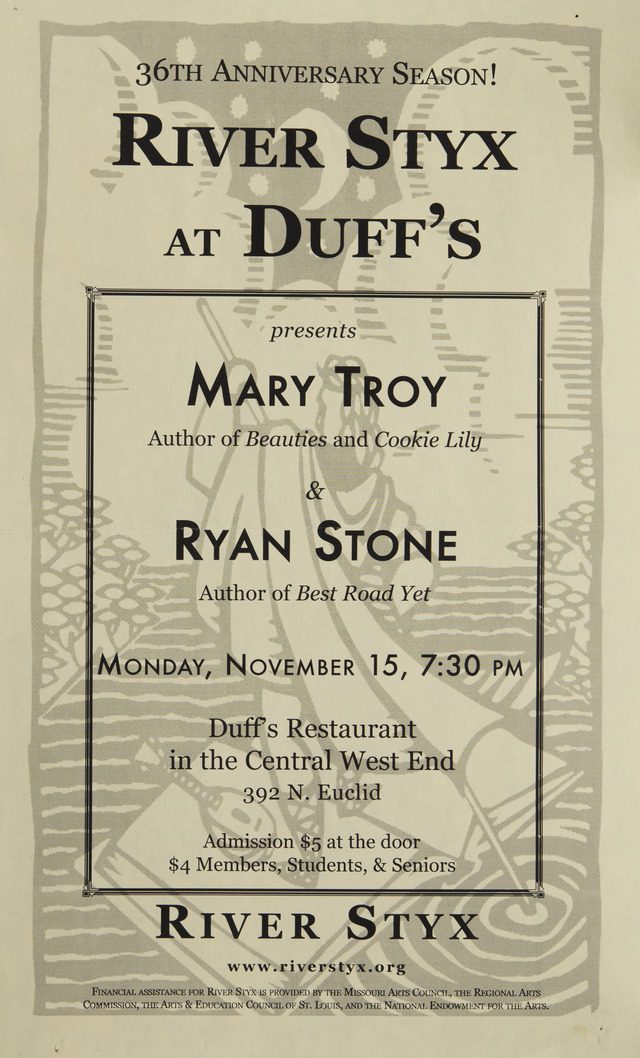 36TH ANNIVERSARY SEASON!

RIVER STYX AT DUFF'S

presents

MARY TROY

Author of Beauties and Cookie Lily

&

RYAN STONE

Author of Best Road Yet

MONDAY, NOVEMBER 15, 7:30 PM

Duff's Restaurant
in the Central West End
392 N. Euclid

Admission $5 at the door
$4 Members, Students, & Seniors

RIVER STYX

www.riverstyx.org

FINANCIAL ASSISTANCE FOR RIVER STYX IS PROVIDED BY THE MISSOURI ARTS COUNCIL, THE REGIONAL ARTS COMMISSION, THE ARTS & EDUCATION COUNCIL OF ST. LOUIS, AND THE NATIONAL ENDOWMENT FOR THE ARTS.